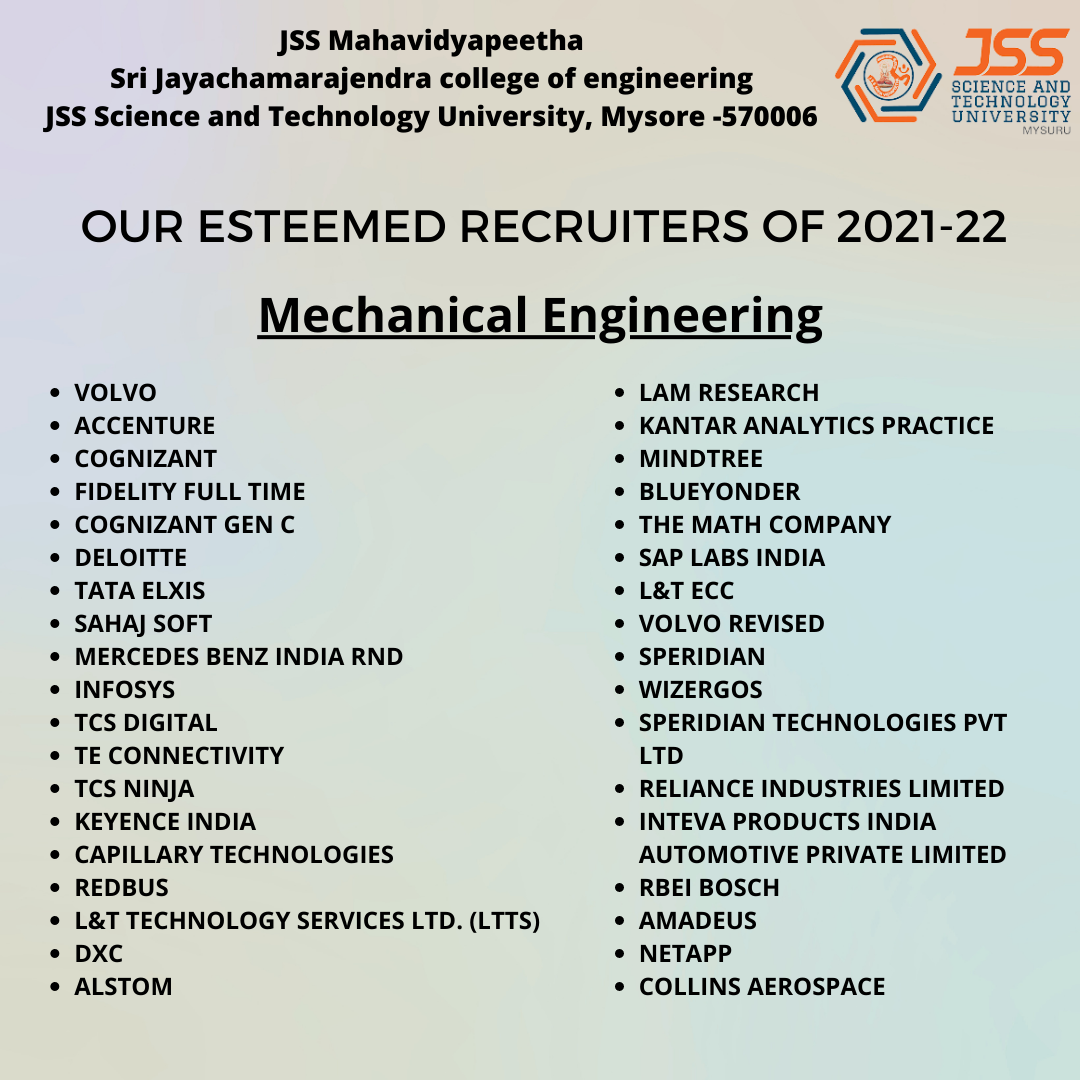 JSS Mahavidyapeetha
Sri Jayachamarajendra college of engineering
JSS Science and Technology University, Mysore -570006

JSS
SCIENCE AND
TECHNOLOGY
UNIVERSITY
MYSURU

OUR ESTEEMED RECRUITERS OF 2021-22

Mechanical Engineering

• VOLVO
• ACCENTURE
• COGNIZANT
• FIDELITY FULL TIME
• COGNIZANT GEN C
• DELOITTE
• TATA ELXIS
• SAHAJ SOFT
• MERCEDES BENZ INDIA RND
• INFOSYS
• TCS DIGITAL
• TE CONNECTIVITY
• TCS NINJA
• KEYENCE INDIA
• CAPILLARY TECHNOLOGIES
• REDBUS
• L&T TECHNOLOGY SERVICES LTD. (LTTS)
• DXC
• ALSTOM

• LAM RESEARCH
• KANTAR ANALYTICS PRACTICE
• MINDTREE
• BLUEYONDER
• THE MATH COMPANY
• SAP LABS INDIA
• L&T ECC
• VOLVO REVISED
• SPERIDIAN
• WIZERGOS
• SPERIDIAN TECHNOLOGIES PVT LTD
• RELIANCE INDUSTRIES LIMITED
• INTEVA PRODUCTS INDIA AUTOMOTIVE PRIVATE LIMITED
• RBEI BOSCH
• AMADEUS
• NETAPP
• COLLINS AEROSPACE